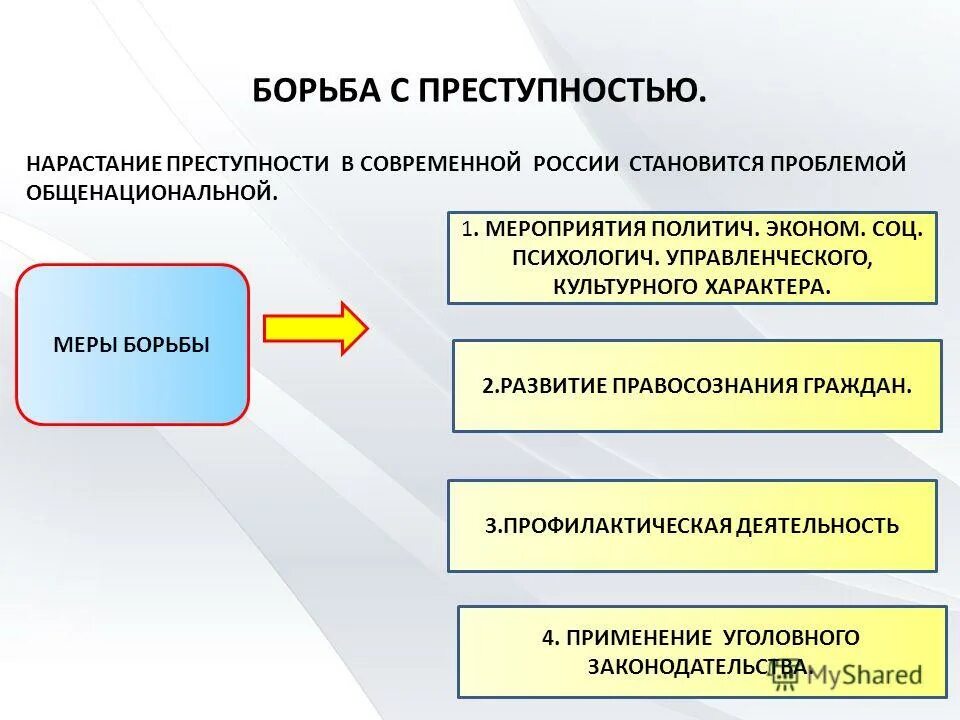 БОРЬБА С ПРЕСТУПНОСТЬЮ.

НАРАСТАНИЕ ПРЕСТУПНОСТИ В СОВРЕМЕННОЙ РОССИИ СТАНОВИТСЯ ПРОБЛЕМОЙ ОБЩЕНАЦИОНАЛЬНОЙ.

МЕРЫ БОРЬБЫ

1. МЕРОПРИЯТИЯ ПОЛИТИЧ. ЭКОНОМ. СОЦ. ПСИХОЛОГИЧ. УПРАВЛЕНЧЕСКОГО, КУЛЬТУРНОГО ХАРАКТЕРА.

2.РАЗВИТИЕ ПРАВОСОЗНАНИЯ ГРАЖДАН.

3.ПРОФИЛАКТИЧЕСКАЯ ДЕЯТЕЛЬНОСТЬ

4. ПРИМЕНЕНИЕ УГОЛОВНОГО ЗАКОНОДАТЕЛЬСТВА.

MyShared